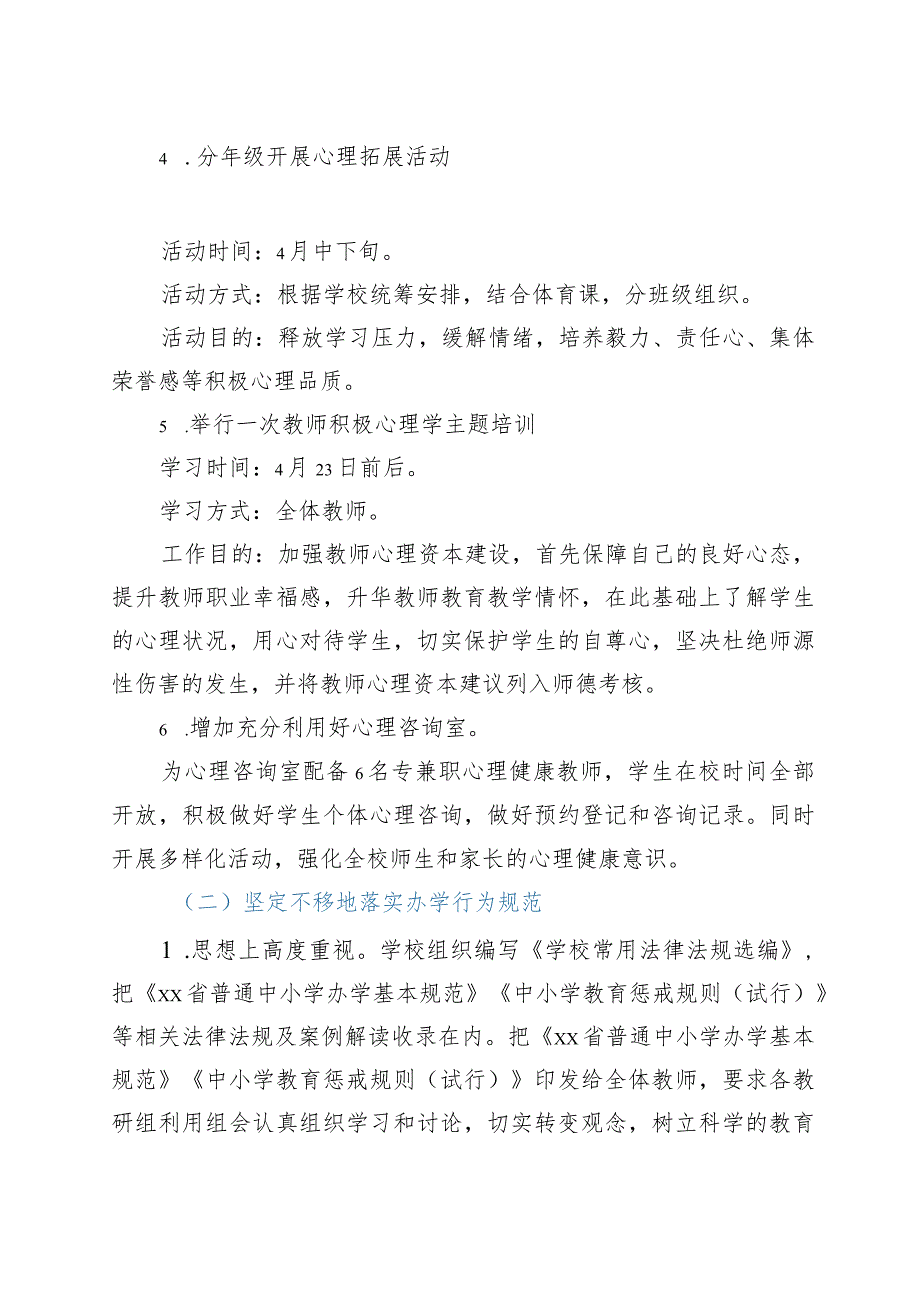 4 .分年级开展心理拓展活动

活动时间：4月中下旬。

活动方式：根据学校统筹安排，结合体育课，分班级组织。

活动目的：释放学习压力，缓解情绪，培养毅力、责任心、集体荣誉感等积极心理品质。

5 .举行一次教师积极心理学主题培训

学习时间：4月23日前后。

学习方式：全体教师。

工作目的：加强教师心理资本建设，首先保障自己的良好心态，提升教师职业幸福感，升华教师教育教学情怀，在此基础上了解学生的心理状况，用心对待学生，切实保护学生的自尊心，坚决杜绝师源性伤害的发生，并将教师心理资本建议列入师德考核。

6 .增加充分利用好心理咨询室。

为心理咨询室配备6名专兼职心理健康教师，学生在校时间全部开放，积极做好学生个体心理咨询，做好预约登记和咨询记录。同时开展多样化活动，强化全校师生和家长的心理健康意识。

（二）坚定不移地落实办学行为规范

1 .思想上高度重视。学校组织编写《学校常用法律法规选编》，把《xx省普通中小学办学基本规范》《中小学教育惩戒规则（试行）》等相关法律法规及案例解读收录在内。把《xx省普通中小学办学基本规范》《中小学教育惩戒规则（试行）》印发给全体教师，要求各教研组利用组会认真组织学习和讨论，切实转变观念，树立科学的教育